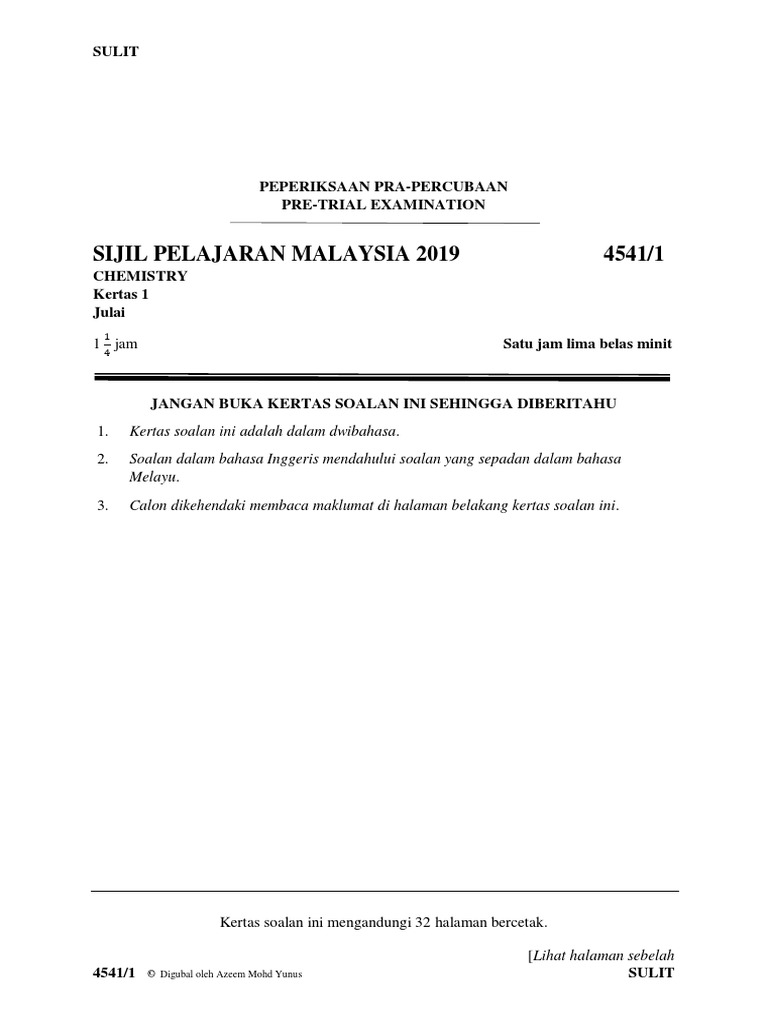 SULIT

PEPERIKSAAN PRA-PERCUBAAN
PRE-TRIAL EXAMINATION

SIJIL PELAJARAN MALAYSIA 2019 4541/1
CHEMISTRY
Kertas 1
Julai

$1\frac{1}{4}$ jam Satu jam lima belas minit

JANGAN BUKA KERTAS SOALAN INI SEHINGGA DIBERITAHU

1. Kertas soalan ini adalah dalam dwibahasa.

2. Soalan dalam bahasa Inggeris mendahului soalan yang sepadan dalam bahasa Melayu.

3. Calon dikehendaki membaca maklumat di halaman belakang kertas soalan ini.

Kertas soalan ini mengandungi 32 halaman bercetak.

[Lihat halaman sebelah

4541/1 © Digubal oleh Azeem Mohd Yunus SULIT